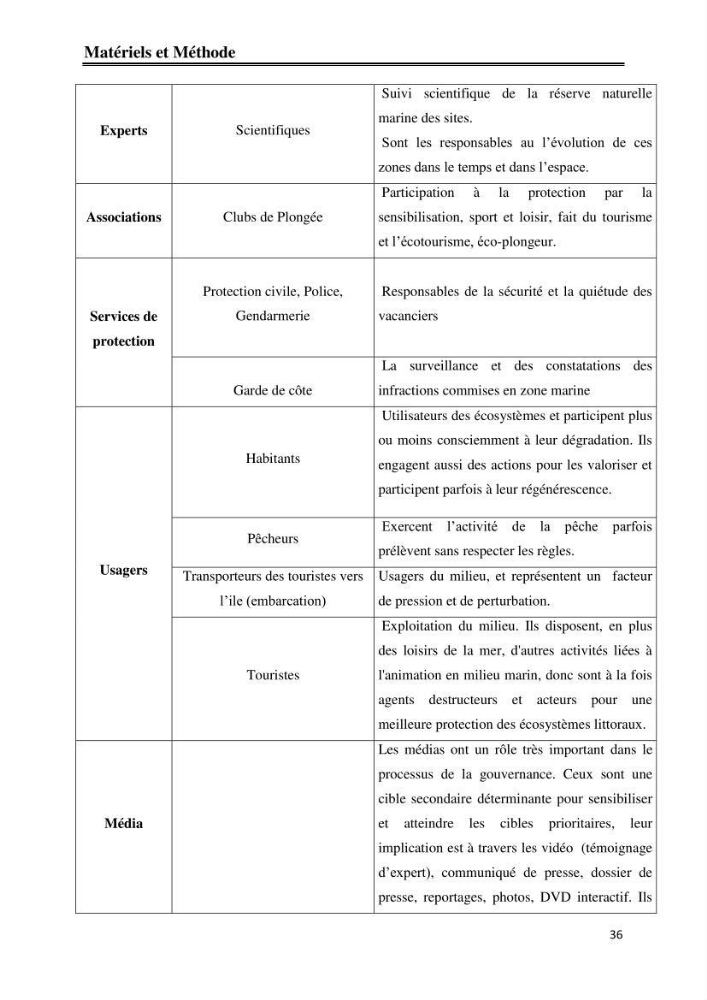 Matériels et Méthode

| Experts | Scientifiques | Suivi scientifique de la réserve naturelle marine des sites. Sont les responsables au l'évolution de ces zones dans le temps et dans l'espace. |
|---|---|---|
| Associations | Clubs de Plongée | Participation à la protection par la sensibilisation, sport et loisir, fait du tourisme et l'écotourisme, éco-plongeur. |
| Services de protection | Protection civile, Police, Gendarmerie | Responsables de la sécurité et la quiétude des vacanciers |
| | Garde de côte | La surveillance et des constatations des infractions commises en zone marine |
| Usagers | Habitants | Utilisateurs des écosystèmes et participent plus ou moins consciemment à leur dégradation. Ils engagent aussi des actions pour les valoriser et participent parfois à leur régénérescence. |
| | Pêcheurs | Exercent l'activité de la pêche parfois prélèvent sans respecter les règles. |
| | Transporteurs des touristes vers l'ile (embarcation) | Usagers du milieu, et représentent un facteur de pression et de perturbation. |
| | Touristes | Exploitation du milieu. Ils disposent, en plus des loisirs de la mer, d'autres activités liées à l'animation en milieu marin, donc sont à la fois agents destructeurs et acteurs pour une meilleure protection des écosystèmes littoraux. |
| Média | | Les médias ont un rôle très important dans le processus de la gouvernance. Ceux sont une cible secondaire déterminante pour sensibiliser et atteindre les cibles prioritaires, leur implication est à travers les vidéo (témoignage d'expert), communiqué de presse, dossier de presse, reportages, photos, DVD interactif. Ils |

36